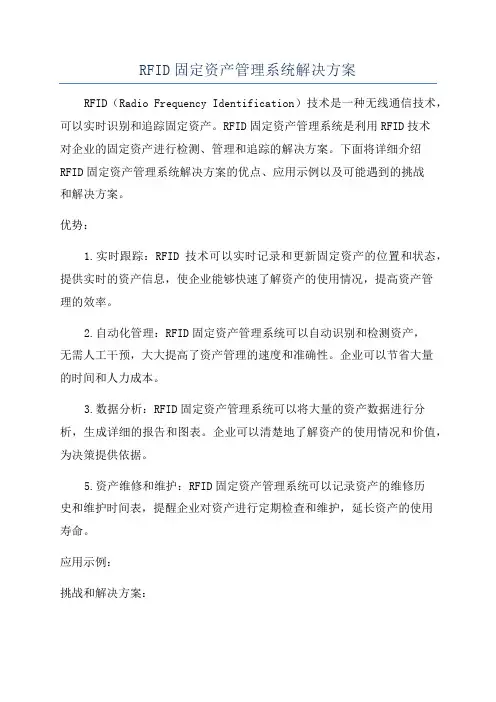 RFID固定资产管理系统解决方案

RFID（Radio Frequency Identification）技术是一种无线通信技术，可以实时识别和追踪固定资产。RFID固定资产管理系统是利用RFID技术对企业的固定资产进行检测、管理和追踪的解决方案。下面将详细介绍RFID固定资产管理系统解决方案的优点、应用示例以及可能遇到的挑战和解决方案。

优势：

1.实时跟踪：RFID 技术可以实时记录和更新固定资产的位置和状态，提供实时的资产信息，使企业能够快速了解资产的使用情况，提高资产管理的效率。

2.自动化管理：RFID固定资产管理系统可以自动识别和检测资产，无需人工干预，大大提高了资产管理的速度和准确性。企业可以节省大量的时间和人力成本。

3.数据分析：RFID固定资产管理系统可以将大量的资产数据进行分析，生成详细的报告和图表。企业可以清楚地了解资产的使用情况和价值，为决策提供依据。

5.资产维修和维护：RFID固定资产管理系统可以记录资产的维修历史和维护时间表，提醒企业对资产进行定期检查和维护，延长资产的使用寿命。

应用示例：

挑战和解决方案：